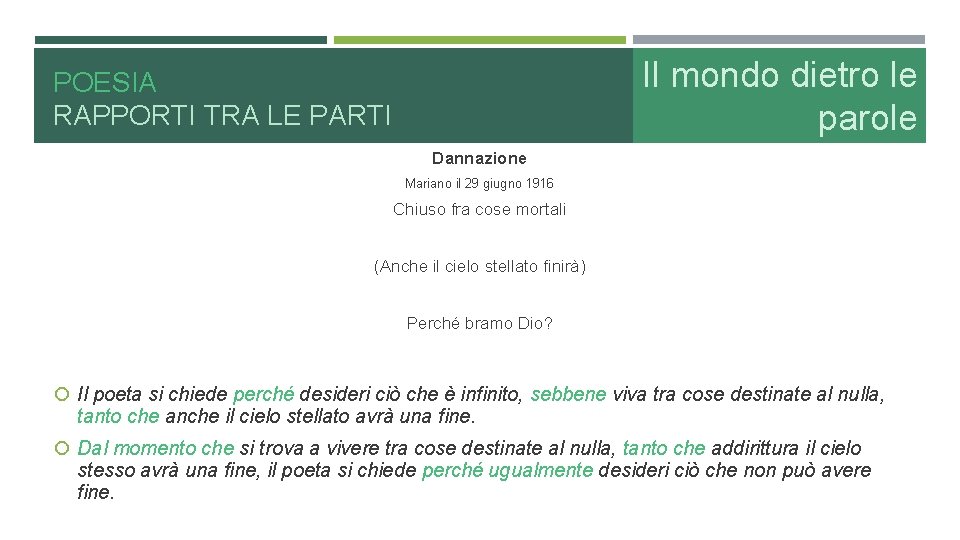 POESIA
RAPPORTI TRA LE PARTI

Il mondo dietro le parole

Dannazione

Mariano il 29 giugno 1916

Chiuso fra cose mortali

(Anche il cielo stellato finirà)

Perché bramo Dio?

Il poeta si chiede perché desideri ciò che è infinito, sebbene viva tra cose destinate al nulla, tanto che anche il cielo stellato avrà una fine.

Dal momento che si trova a vivere tra cose destinate al nulla, tanto che addirittura il cielo stesso avrà una fine, il poeta si chiede perché ugualmente desideri ciò che non può avere fine.